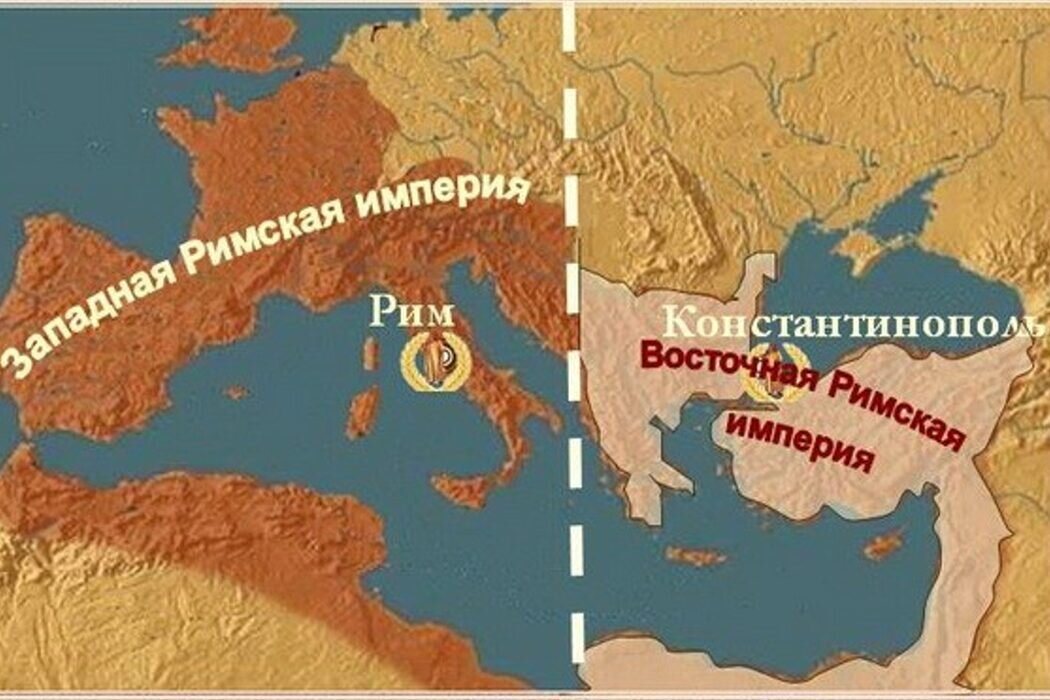 Западная Римская империя

Рим

Константинополь

Восточная Римская империя